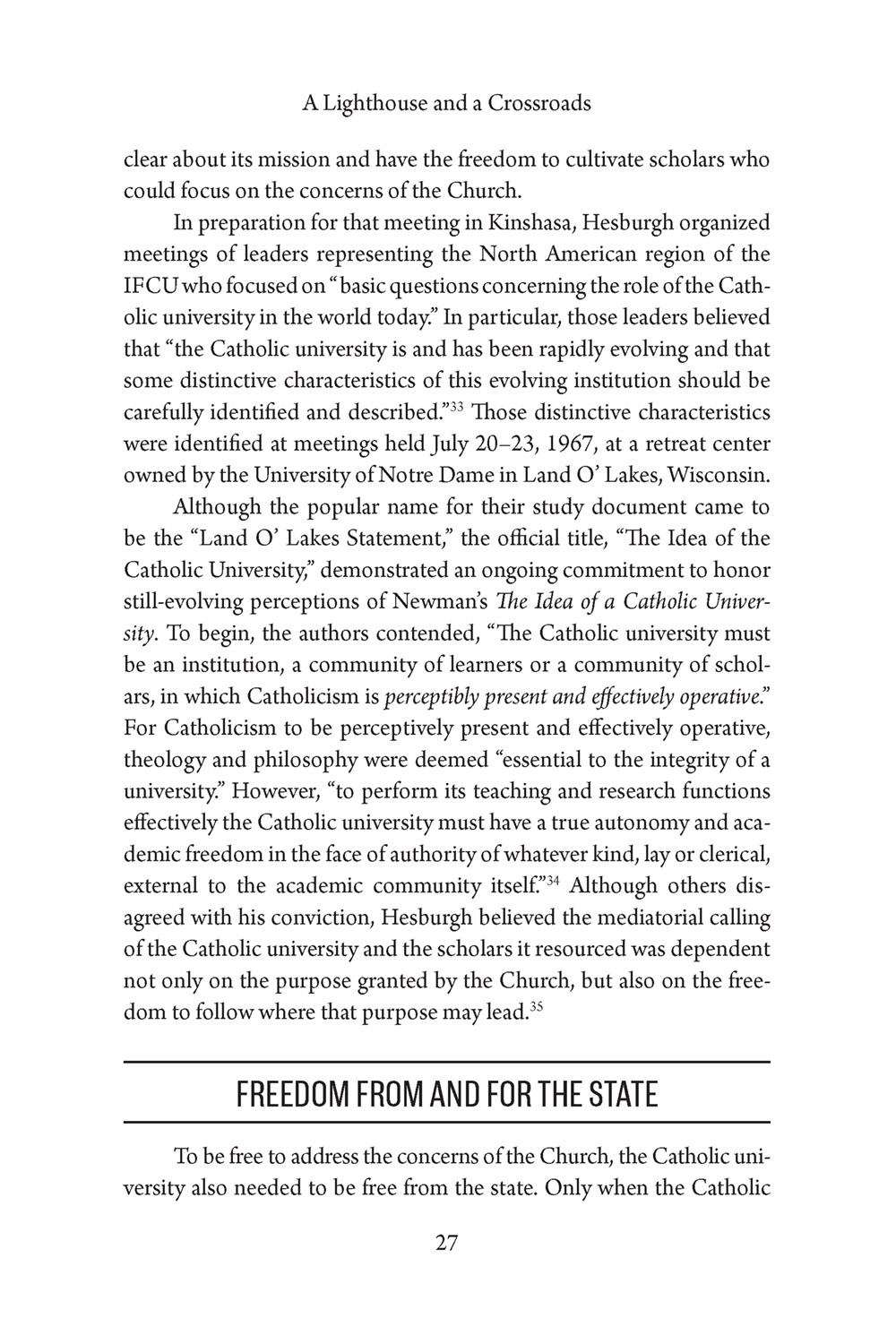 A Lighthouse and a Crossroads

clear about its mission and have the freedom to cultivate scholars who could focus on the concerns of the Church.

In preparation for that meeting in Kinshasa, Hesburgh organized meetings of leaders representing the North American region of the IFCU who focused on "basic questions concerning the role of the Catholic university in the world today." In particular, those leaders believed that "the Catholic university is and has been rapidly evolving and that some distinctive characteristics of this evolving institution should be carefully identified and described."$^{33}$ Those distinctive characteristics were identified at meetings held July 20–23, 1967, at a retreat center owned by the University of Notre Dame in Land O' Lakes, Wisconsin.

Although the popular name for their study document came to be the "Land O' Lakes Statement," the official title, "The Idea of the Catholic University," demonstrated an ongoing commitment to honor still-evolving perceptions of Newman's The Idea of a Catholic University. To begin, the authors contended, "The Catholic university must be an institution, a community of learners or a community of scholars, in which Catholicism is perceptibly present and effectively operative." For Catholicism to be perceptively present and effectively operative, theology and philosophy were deemed "essential to the integrity of a university." However, "to perform its teaching and research functions effectively the Catholic university must have a true autonomy and academic freedom in the face of authority of whatever kind, lay or clerical, external to the academic community itself."$^{34}$ Although others disagreed with his conviction, Hesburgh believed the mediatorial calling of the Catholic university and the scholars it resourced was dependent not only on the purpose granted by the Church, but also on the freedom to follow where that purpose may lead.$^{35}$

FREEDOM FROM AND FOR THE STATE

To be free to address the concerns of the Church, the Catholic university also needed to be free from the state. Only when the Catholic

27